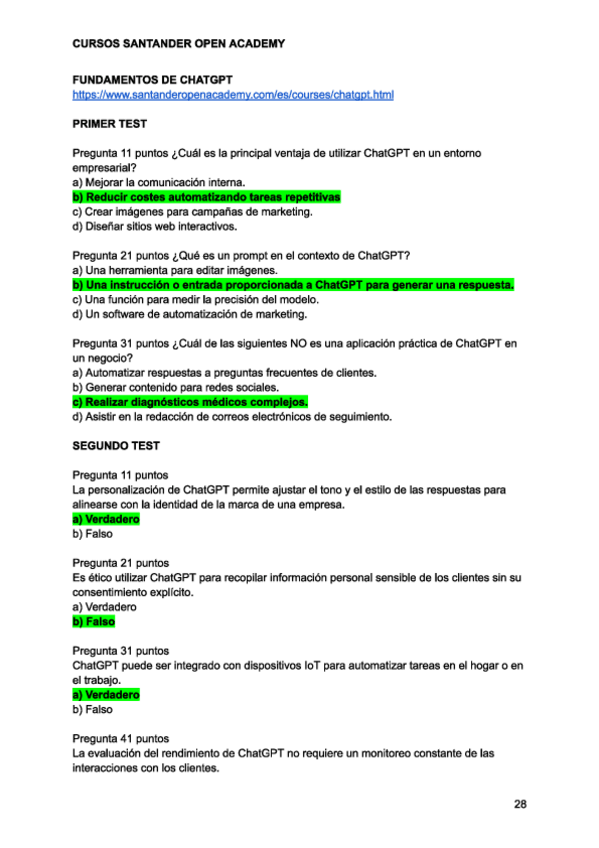 CURSOS SANTANDER OPEN ACADEMY

FUNDAMENTOS DE CHATGPT
https://www.santanderopenacademy.com/es/courses/chatgpt.html

PRIMER TEST

Pregunta 11 puntos ¿Cuál es la principal ventaja de utilizar ChatGPT en un entorno empresarial?
a) Mejorar la comunicación interna.
b) Reducir costes automatizando tareas repetitivas
c) Crear imágenes para campañas de marketing.
d) Diseñar sitios web interactivos.

Pregunta 21 puntos ¿Qué es un prompt en el contexto de ChatGPT?
a) Una herramienta para editar imágenes.
b) Una instrucción o entrada proporcionada a ChatGPT para generar una respuesta.
c) Una función para medir la precisión del modelo.
d) Un software de automatización de marketing.

Pregunta 31 puntos ¿Cuál de las siguientes NO es una aplicación práctica de ChatGPT en un negocio?
a) Automatizar respuestas a preguntas frecuentes de clientes.
b) Generar contenido para redes sociales.
c) Realizar diagnósticos médicos complejos.
d) Asistir en la redacción de correos electrónicos de seguimiento.

SEGUNDO TEST

Pregunta 11 puntos
La personalización de ChatGPT permite ajustar el tono y el estilo de las respuestas para alinearse con la identidad de la marca de una empresa.
a) Verdadero
b) Falso

Pregunta 21 puntos
Es ético utilizar ChatGPT para recopilar información personal sensible de los clientes sin su consentimiento explícito.
a) Verdadero
b) Falso

Pregunta 31 puntos
ChatGPT puede ser integrado con dispositivos IoT para automatizar tareas en el hogar o en el trabajo.
a) Verdadero
b) Falso

Pregunta 41 puntos
La evaluación del rendimiento de ChatGPT no requiere un monitoreo constante de las interacciones con los clientes.

28